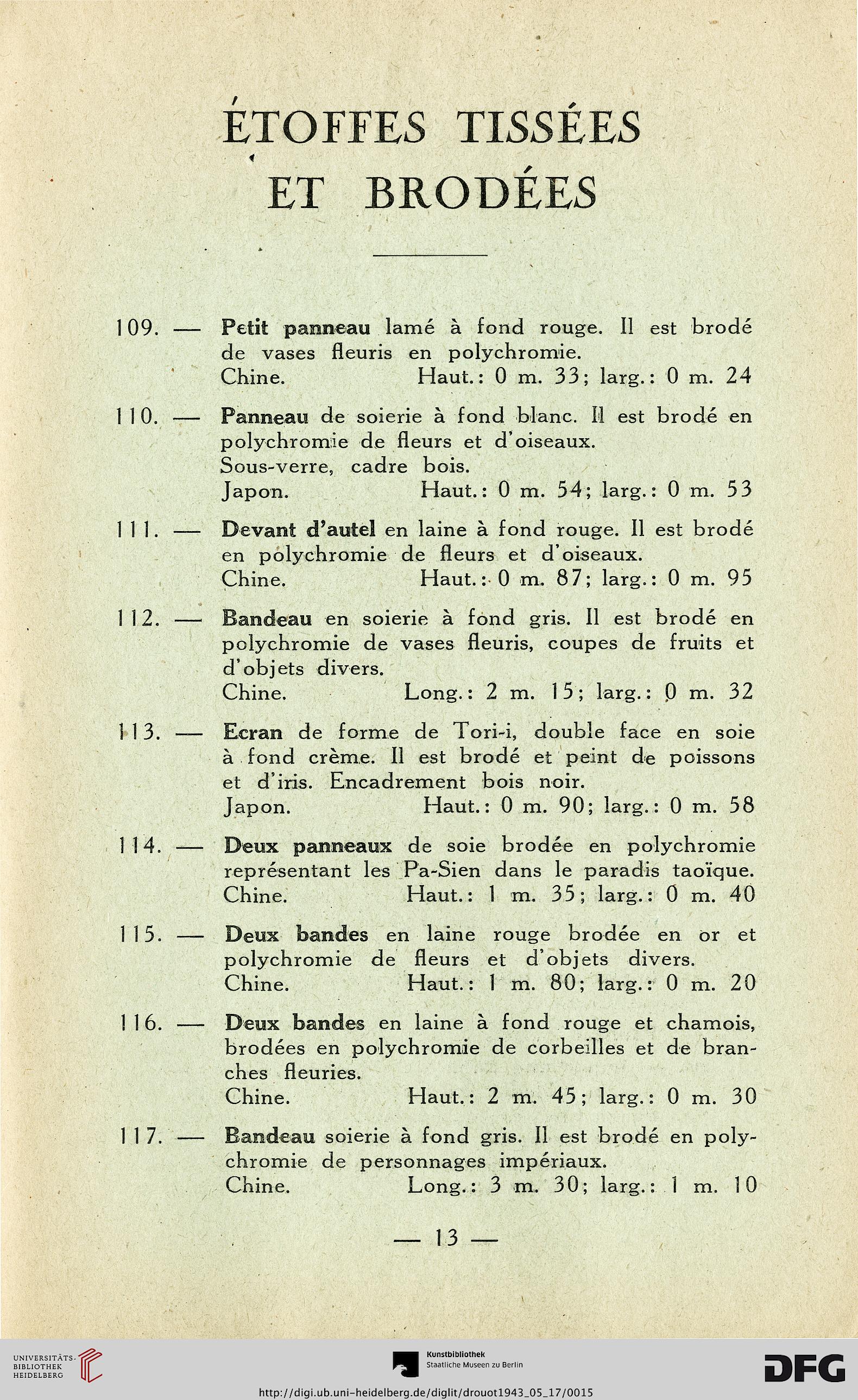 ÉTOFFES TISSÉES ET BRODÉES

109. — Petit panneau lamé à fond rouge. Il est brodé de vases fleuris en polychromie.
Chine. Haut.: 0 m. 33; larg.: 0 m. 24

110. — Panneau de soierie à fond blanc. Il est brodé en polychromie de fleurs et d'oiseaux.
Sous-verre, cadre bois.
Japon. Haut.: 0 m. 54; larg.: 0 m. 53

111. — Devant d'autel en laine à fond rouge. Il est brodé en polychromie de fleurs et d'oiseaux.
Chine. Haut.: 0 m. 87; larg.: 0 m. 95

112. — Bandeau en soierie à fond gris. Il est brodé en polychromie de vases fleuris, coupes de fruits et d'objets divers.
Chine. Long.: 2 m. 15; larg.: 0 m. 32

113. — Ecran de forme de Tori-i, double face en soie à fond crème. Il est brodé et peint de poissons et d'iris. Encadrement bois noir.
Japon. Haut.: 0 m. 90; larg.: 0 m. 58

114. — Deux panneaux de soie brodée en polychromie représentant les Pa-Sien dans le paradis taoïque.
Chine. Haut.: 1 m. 35; larg.: 0 m. 40

115. — Deux bandes en laine rouge brodée en or et polychromie de fleurs et d'objets divers.
Chine. Haut.: 1 m. 80; larg.: 0 m. 20

116. — Deux bandes en laine à fond rouge et chamois, brodées en polychromie de corbeilles et de branches fleuries.
Chine. Haut.: 2 m. 45; larg.: 0 m. 30

117. — Bandeau soierie à fond gris. Il est brodé en polychromie de personnages impériaux.
Chine. Long.: 3 m. 30; larg.: 1 m. 10

— 13 —

UNIVERSITÄTS-BIBLIOTHEK HEIDELBERG
Kunstbibliothek Staatliche Museen zu Berlin
DFG
http://digi.ub.uni-heidelberg.de/diglit/drouot1943_05_17/0015